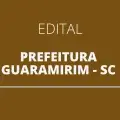 EDITAL

PREFEITURA GUARAMIRIM - SC